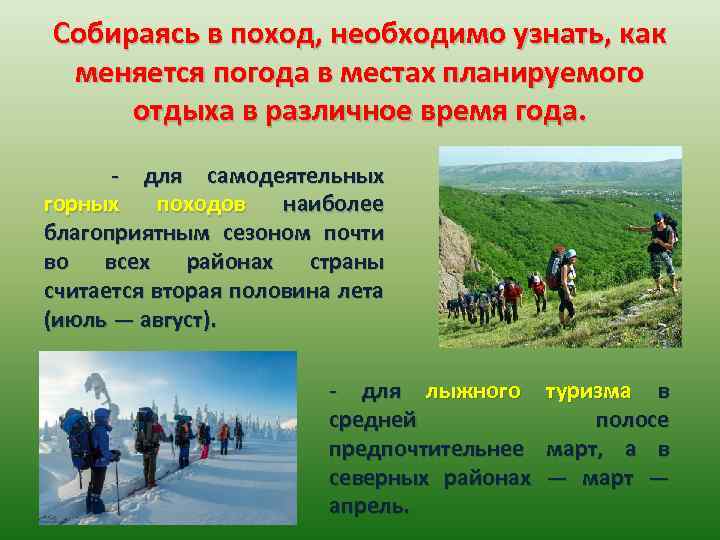 Собираясь в поход, необходимо узнать, как меняется погода в местах планируемого отдыха в различное время года.

- для самодеятельных горных походов наиболее благоприятным сезоном почти во всех районах страны считается вторая половина лета (июль — август).

- для лыжного туризма в средней полосе предпочтительнее март, а в северных районах — март — апрель.